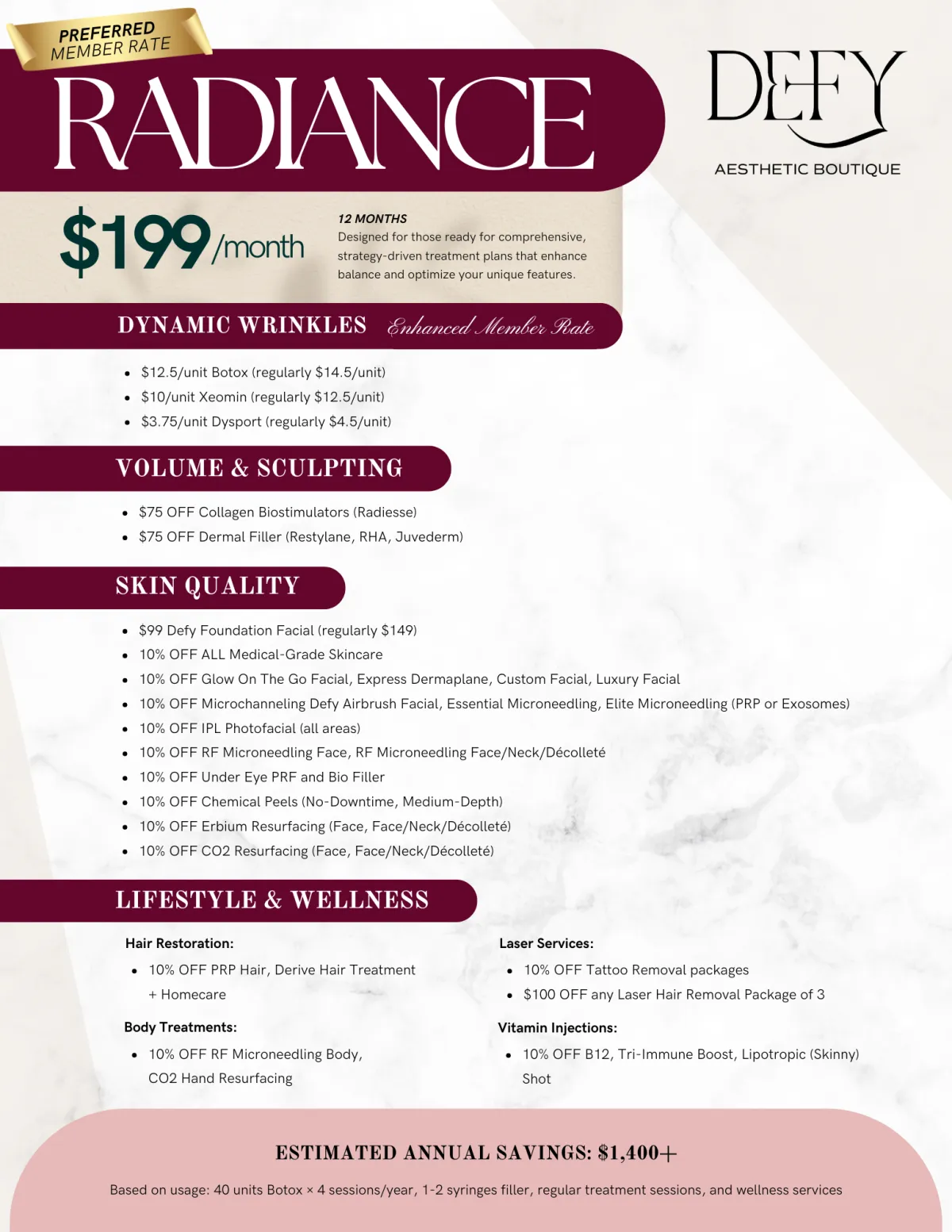 PREFERRED
MEMBER RATE

RADIANCE

DEFY
AESTHETIC BOUTIQUE

$199/month

12 MONTHS
Designed for those ready for comprehensive, strategy-driven treatment plans that enhance balance and optimize your unique features.

DYNAMIC WRINKLES Enhanced Member Rate

• $12.5/unit Botox (regularly $14.5/unit)
• $10/unit Xeomin (regularly $12.5/unit)
• $3.75/unit Dysport (regularly $4.5/unit)

VOLUME & SCULPTING

• $75 OFF Collagen Biostimulators (Radiesse)
• $75 OFF Dermal Filler (Restylane, RHA, Juvederm)

SKIN QUALITY

• $99 Defy Foundation Facial (regularly $149)
• 10% OFF ALL Medical-Grade Skincare
• 10% OFF Glow On The Go Facial, Express Dermaplane, Custom Facial, Luxury Facial
• 10% OFF Microchanneling Defy Airbrush Facial, Essential Microneedling, Elite Microneedling (PRP or Exosomes)
• 10% OFF IPL Photofacial (all areas)
• 10% OFF RF Microneedling Face, RF Microneedling Face/Neck/Décolleté
• 10% OFF Under Eye PRF and Bio Filler
• 10% OFF Chemical Peels (No-Downtime, Medium-Depth)
• 10% OFF Erbium Resurfacing (Face, Face/Neck/Décolleté)
• 10% OFF CO2 Resurfacing (Face, Face/Neck/Décolleté)

LIFESTYLE & WELLNESS

Hair Restoration:
• 10% OFF PRP Hair, Derive Hair Treatment + Homecare

Body Treatments:
• 10% OFF RF Microneedling Body, CO2 Hand Resurfacing

Laser Services:
• 10% OFF Tattoo Removal packages
• $100 OFF any Laser Hair Removal Package of 3

Vitamin Injections:
• 10% OFF B12, Tri-Immune Boost, Lipotropic (Skinny) Shot

ESTIMATED ANNUAL SAVINGS: $1,400+

Based on usage: 40 units Botox × 4 sessions/year, 1-2 syringes filler, regular treatment sessions, and wellness services